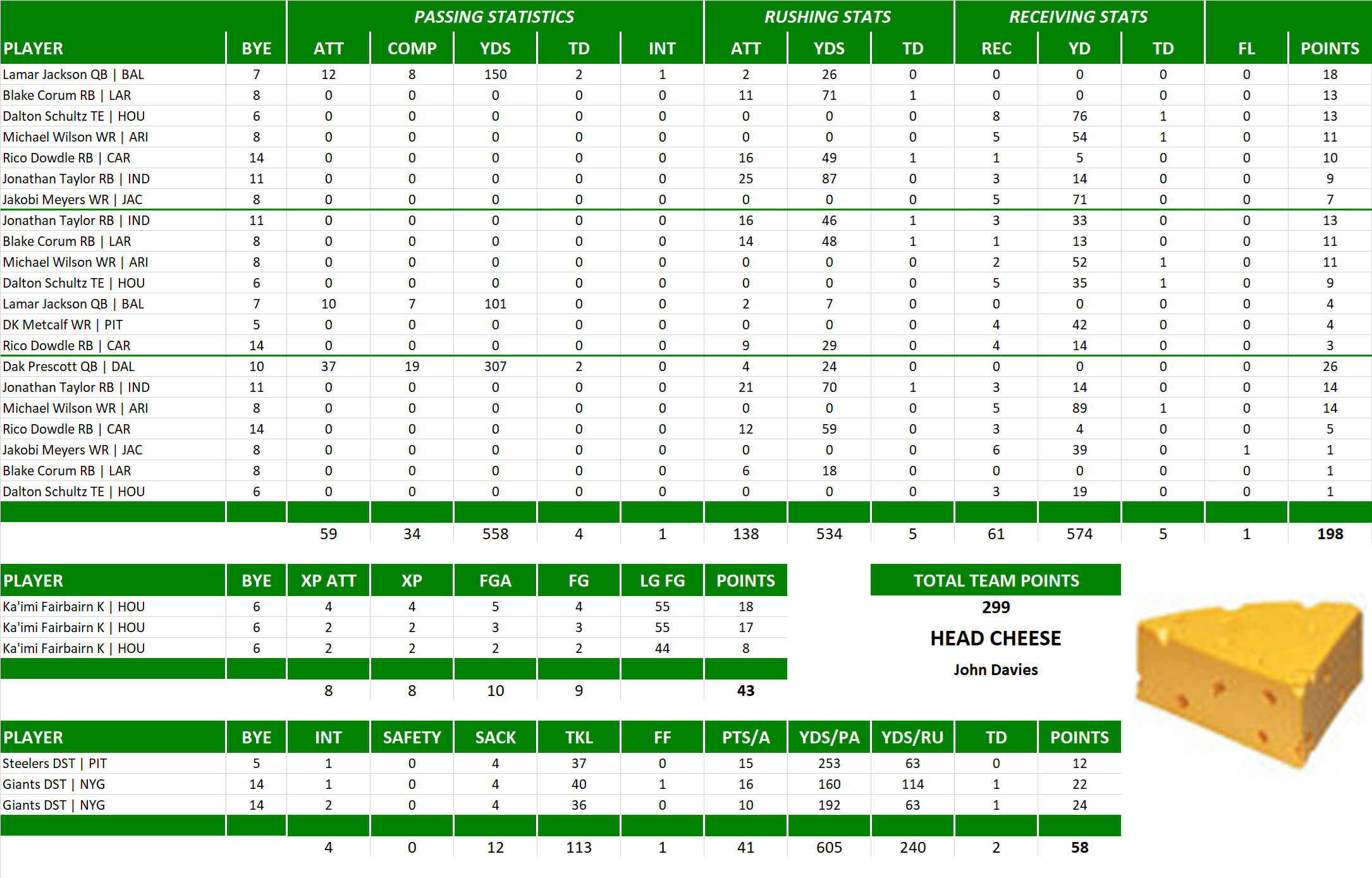 | | | PASSING STATISTICS | | | | | RUSHING STATS | | | RECEIVING STATS | | | | |
|---|---|---|---|---|---|---|---|---|---|---|---|---|---|---|
| PLAYER | BYE | ATT | COMP | YDS | TD | INT | ATT | YDS | TD | REC | YD | TD | FL | POINTS |
| Lamar Jackson QB \| BAL | 7 | 12 | 8 | 150 | 2 | 1 | 2 | 26 | 0 | 0 | 0 | 0 | 0 | 18 |
| Blake Corum RB \| LAR | 8 | 0 | 0 | 0 | 0 | 0 | 11 | 71 | 1 | 0 | 0 | 0 | 0 | 13 |
| Dalton Schultz TE \| HOU | 6 | 0 | 0 | 0 | 0 | 0 | 0 | 0 | 0 | 8 | 76 | 1 | 0 | 13 |
| Michael Wilson WR \| ARI | 8 | 0 | 0 | 0 | 0 | 0 | 0 | 0 | 0 | 5 | 54 | 1 | 0 | 11 |
| Rico Dowdle RB \| CAR | 14 | 0 | 0 | 0 | 0 | 0 | 16 | 49 | 1 | 1 | 5 | 0 | 0 | 10 |
| Jonathan Taylor RB \| IND | 11 | 0 | 0 | 0 | 0 | 0 | 25 | 87 | 0 | 3 | 14 | 0 | 0 | 9 |
| Jakobi Meyers WR \| JAC | 8 | 0 | 0 | 0 | 0 | 0 | 0 | 0 | 0 | 5 | 71 | 0 | 0 | 7 |
| Jonathan Taylor RB \| IND | 11 | 0 | 0 | 0 | 0 | 0 | 16 | 46 | 1 | 3 | 33 | 0 | 0 | 13 |
| Blake Corum RB \| LAR | 8 | 0 | 0 | 0 | 0 | 0 | 14 | 48 | 1 | 1 | 13 | 0 | 0 | 11 |
| Michael Wilson WR \| ARI | 8 | 0 | 0 | 0 | 0 | 0 | 0 | 0 | 0 | 2 | 52 | 1 | 0 | 11 |
| Dalton Schultz TE \| HOU | 6 | 0 | 0 | 0 | 0 | 0 | 0 | 0 | 0 | 5 | 35 | 1 | 0 | 9 |
| Lamar Jackson QB \| BAL | 7 | 10 | 7 | 101 | 0 | 0 | 2 | 7 | 0 | 0 | 0 | 0 | 0 | 4 |
| DK Metcalf WR \| PIT | 5 | 0 | 0 | 0 | 0 | 0 | 0 | 0 | 0 | 4 | 42 | 0 | 0 | 4 |
| Rico Dowdle RB \| CAR | 14 | 0 | 0 | 0 | 0 | 0 | 9 | 29 | 0 | 4 | 14 | 0 | 0 | 3 |
| Dak Prescott QB \| DAL | 10 | 37 | 19 | 307 | 2 | 0 | 4 | 24 | 0 | 0 | 0 | 0 | 0 | 26 |
| Jonathan Taylor RB \| IND | 11 | 0 | 0 | 0 | 0 | 0 | 21 | 70 | 1 | 3 | 14 | 0 | 0 | 14 |
| Michael Wilson WR \| ARI | 8 | 0 | 0 | 0 | 0 | 0 | 0 | 0 | 0 | 5 | 89 | 1 | 0 | 14 |
| Rico Dowdle RB \| CAR | 14 | 0 | 0 | 0 | 0 | 0 | 12 | 59 | 0 | 3 | 4 | 0 | 0 | 5 |
| Jakobi Meyers WR \| JAC | 8 | 0 | 0 | 0 | 0 | 0 | 0 | 0 | 0 | 6 | 39 | 0 | 1 | 1 |
| Blake Corum RB \| LAR | 8 | 0 | 0 | 0 | 0 | 0 | 6 | 18 | 0 | 0 | 0 | 0 | 0 | 1 |
| Dalton Schultz TE \| HOU | 6 | 0 | 0 | 0 | 0 | 0 | 0 | 0 | 0 | 3 | 19 | 0 | 0 | 1 |
| | | 59 | 34 | 558 | 4 | 1 | 138 | 534 | 5 | 61 | 574 | 5 | 1 | 198 |

| PLAYER | BYE | XP ATT | XP | FGA | FG | LG FG | POINTS |
|---|---|---|---|---|---|---|---|
| Ka'imi Fairbairn K \| HOU | 6 | 4 | 4 | 5 | 4 | 55 | 18 |
| Ka'imi Fairbairn K \| HOU | 6 | 2 | 2 | 3 | 3 | 55 | 17 |
| Ka'imi Fairbairn K \| HOU | 6 | 2 | 2 | 2 | 2 | 44 | 8 |
| | | 8 | 8 | 10 | 9 | | 43 |

TOTAL TEAM POINTS
299
HEAD CHEESE
John Davies

| PLAYER | BYE | INT | SAFETY | SACK | TKL | FF | PTS/A | YDS/PA | YDS/RU | TD | POINTS |
|---|---|---|---|---|---|---|---|---|---|---|---|
| Steelers DST \| PIT | 5 | 1 | 0 | 4 | 37 | 0 | 15 | 253 | 63 | 0 | 12 |
| Giants DST \| NYG | 14 | 1 | 0 | 4 | 40 | 1 | 16 | 160 | 114 | 1 | 22 |
| Giants DST \| NYG | 14 | 2 | 0 | 4 | 36 | 0 | 10 | 192 | 63 | 1 | 24 |
| | | 4 | 0 | 12 | 113 | 1 | 41 | 605 | 240 | 2 | 58 |